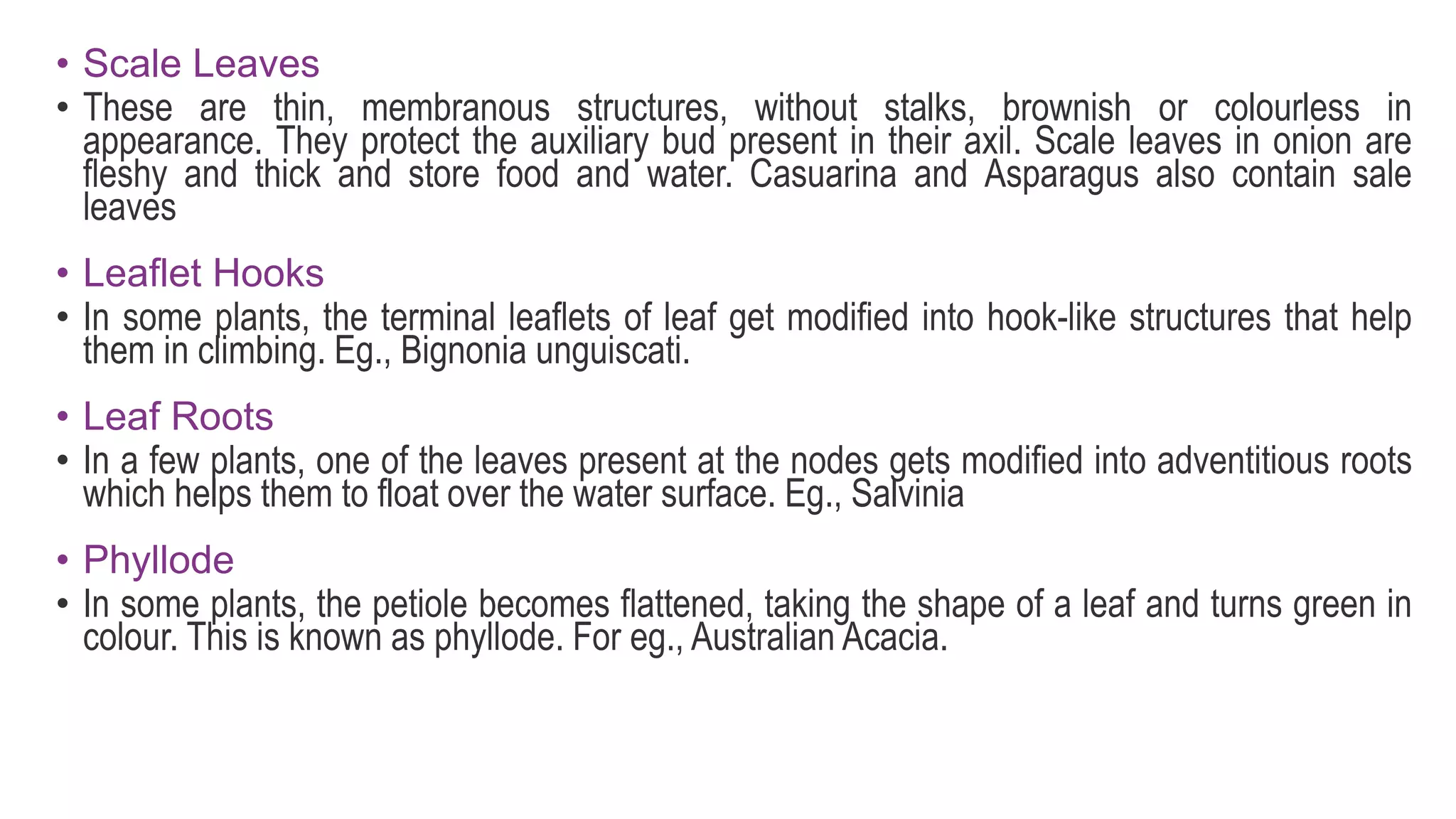 • Scale Leaves

• These are thin, membranous structures, without stalks, brownish or colourless in appearance. They protect the auxiliary bud present in their axil. Scale leaves in onion are fleshy and thick and store food and water. Casuarina and Asparagus also contain sale leaves

• Leaflet Hooks

• In some plants, the terminal leaflets of leaf get modified into hook-like structures that help them in climbing. Eg., Bignonia unguiscati.

• Leaf Roots

• In a few plants, one of the leaves present at the nodes gets modified into adventitious roots which helps them to float over the water surface. Eg., Salvinia

• Phyllode

• In some plants, the petiole becomes flattened, taking the shape of a leaf and turns green in colour. This is known as phyllode. For eg., Australian Acacia.